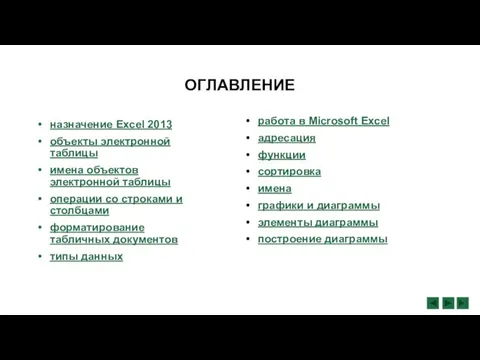 ОГЛАВЛЕНИЕ

• назначение Excel 2013
• объекты электронной таблицы
• имена объектов электронной таблицы
• операции со строками и столбцами
• форматирование табличных документов
• типы данных

• работа в Microsoft Excel
• адресация
• функции
• сортировка
• имена
• графики и диаграммы
• элементы диаграммы
• построение диаграммы